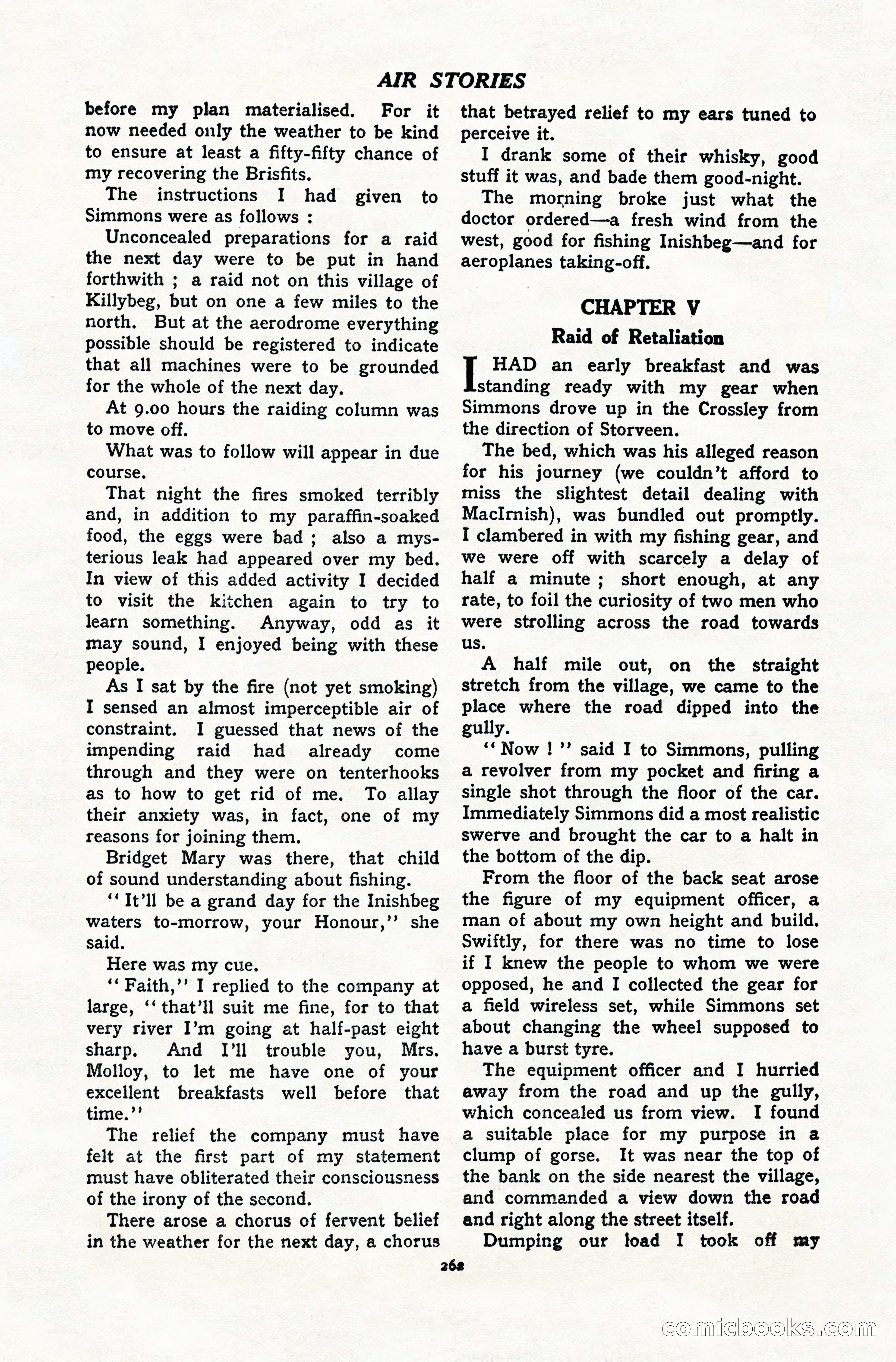 AIR STORIES

before my plan materialised. For it now needed only the weather to be kind to ensure at least a fifty-fifty chance of my recovering the Brisfits.

The instructions I had given to Simmons were as follows :

Unconcealed preparations for a raid the next day were to be put in hand forthwith ; a raid not on this village of Killybeg, but on one a few miles to the north. But at the aerodrome everything possible should be registered to indicate that all machines were to be grounded for the whole of the next day.

At 9.00 hours the raiding column was to move off.

What was to follow will appear in due course.

That night the fires smoked terribly and, in addition to my paraffin-soaked food, the eggs were bad ; also a mysterious leak had appeared over my bed. In view of this added activity I decided to visit the kitchen again to try to learn something. Anyway, odd as it may sound, I enjoyed being with these people.

As I sat by the fire (not yet smoking) I sensed an almost imperceptible air of constraint. I guessed that news of the impending raid had already come through and they were on tenterhooks as to how to get rid of me. To allay their anxiety was, in fact, one of my reasons for joining them.

Bridget Mary was there, that child of sound understanding about fishing.

" It'll be a grand day for the Inishbeg waters to-morrow, your Honour," she said.

Here was my cue.

" Faith," I replied to the company at large, " that'll suit me fine, for to that very river I'm going at half-past eight sharp. And I'll trouble you, Mrs. Molloy, to let me have one of your excellent breakfasts well before that time."

The relief the company must have felt at the first part of my statement must have obliterated their consciousness of the irony of the second.

There arose a chorus of fervent belief in the weather for the next day, a chorus that betrayed relief to my ears tuned to perceive it.

I drank some of their whisky, good stuff it was, and bade them good-night.

The morning broke just what the doctor ordered—a fresh wind from the west, good for fishing Inishbeg—and for aeroplanes taking-off.

CHAPTER V

Raid of Retaliation

I HAD an early breakfast and was standing ready with my gear when Simmons drove up in the Crossley from the direction of Storveen.

The bed, which was his alleged reason for his journey (we couldn't afford to miss the slightest detail dealing with MacIrnish), was bundled out promptly. I clambered in with my fishing gear, and we were off with scarcely a delay of half a minute ; short enough, at any rate, to foil the curiosity of two men who were strolling across the road towards us.

A half mile out, on the straight stretch from the village, we came to the place where the road dipped into the gully.

" Now ! " said I to Simmons, pulling a revolver from my pocket and firing a single shot through the floor of the car. Immediately Simmons did a most realistic swerve and brought the car to a halt in the bottom of the dip.

From the floor of the back seat arose the figure of my equipment officer, a man of about my own height and build. Swiftly, for there was no time to lose if I knew the people to whom we were opposed, he and I collected the gear for a field wireless set, while Simmons set about changing the wheel supposed to have a burst tyre.

The equipment officer and I hurried away from the road and up the gully, which concealed us from view. I found a suitable place for my purpose in a clump of gorse. It was near the top of the bank on the side nearest the village, and commanded a view down the road and right along the street itself.

Dumping our load I took off my

262

comicbooks.com